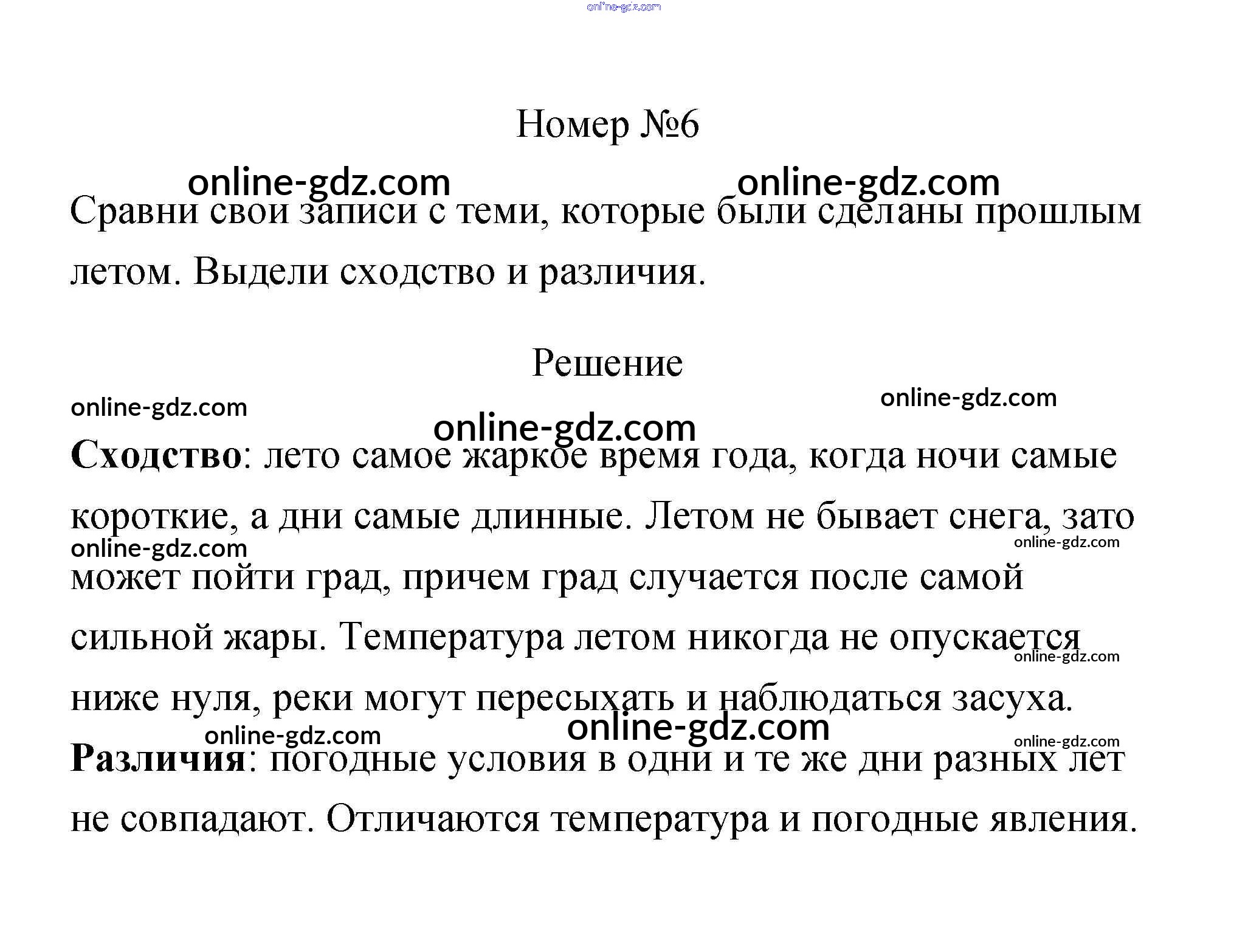 online-gdz.com

Номер №6

online-gdz.com online-gdz.com

Сравни свои записи с теми, которые были сделаны прошлым летом. Выдели сходство и различия.

Решение

online-gdz.com online-gdz.com

online-gdz.com

**Сходство**: лето самое жаркое время года, когда ночи самые короткие, а дни самые длинные. Летом не бывает снега, зато может пойти град, причем град случается после самой сильной жары. Температура летом никогда не опускается ниже нуля, реки могут пересыхать и наблюдаться засуха.

online-gdz.com online-gdz.com online-gdz.com online-gdz.com online-gdz.com online-gdz.com

**Различия**: погодные условия в одни и те же дни разных лет не совпадают. Отличаются температура и погодные явления.